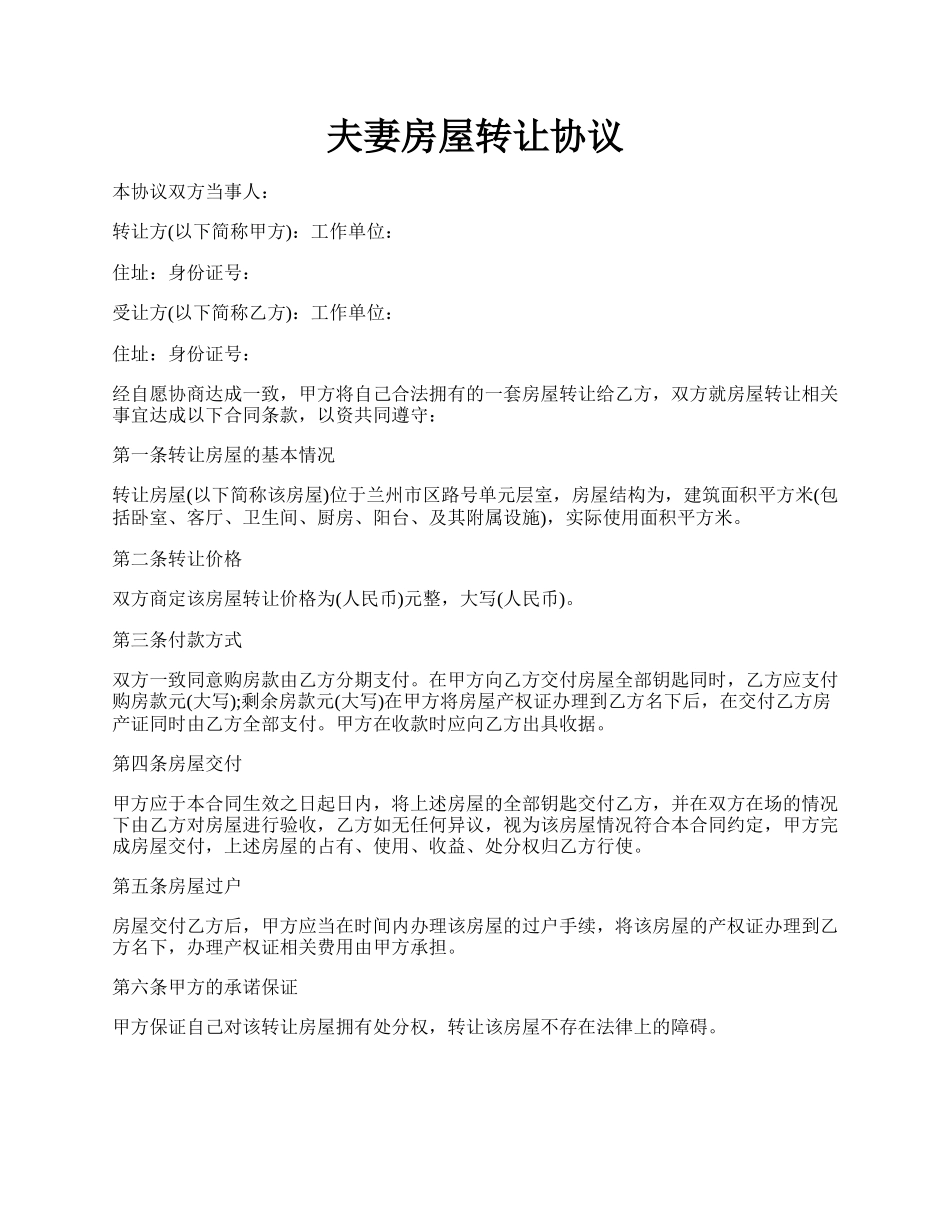 夫妻房屋转让协议

本协议双方当事人：

转让方(以下简称甲方)：工作单位：

住址：身份证号：

受让方(以下简称乙方)：工作单位：

住址：身份证号：

经自愿协商达成一致，甲方将自己合法拥有的一套房屋转让给乙方，双方就房屋转让相关事宜达成以下合同条款，以资共同遵守：

第一条转让房屋的基本情况

转让房屋(以下简称该房屋)位于兰州市区路号单元层室，房屋结构为，建筑面积平方米(包括卧室、客厅、卫生间、厨房、阳台、及其附属设施)，实际使用面积平方米。

第二条转让价格

双方商定该房屋转让价格为(人民币)元整，大写(人民币)。

第三条付款方式

双方一致同意购房款由乙方分期支付。在甲方向乙方交付房屋全部钥匙同时，乙方应支付购房款元(大写);剩余房款元(大写)在甲方将房屋产权证办理到乙方名下后，在交付乙方房产证同时由乙方全部支付。甲方在收款时应向乙方出具收据。

第四条房屋交付

甲方应于本合同生效之日起日内，将上述房屋的全部钥匙交付乙方，并在双方在场的情况下由乙方对房屋进行验收，乙方如无任何异议，视为该房屋情况符合本合同约定，甲方完成房屋交付，上述房屋的占有、使用、收益、处分权归乙方行使。

第五条房屋过户

房屋交付乙方后，甲方应当在时间内办理该房屋的过户手续，将该房屋的产权证办理到乙方名下，办理产权证相关费用由甲方承担。

第六条甲方的承诺保证

甲方保证自己对该转让房屋拥有处分权，转让该房屋不存在法律上的障碍。